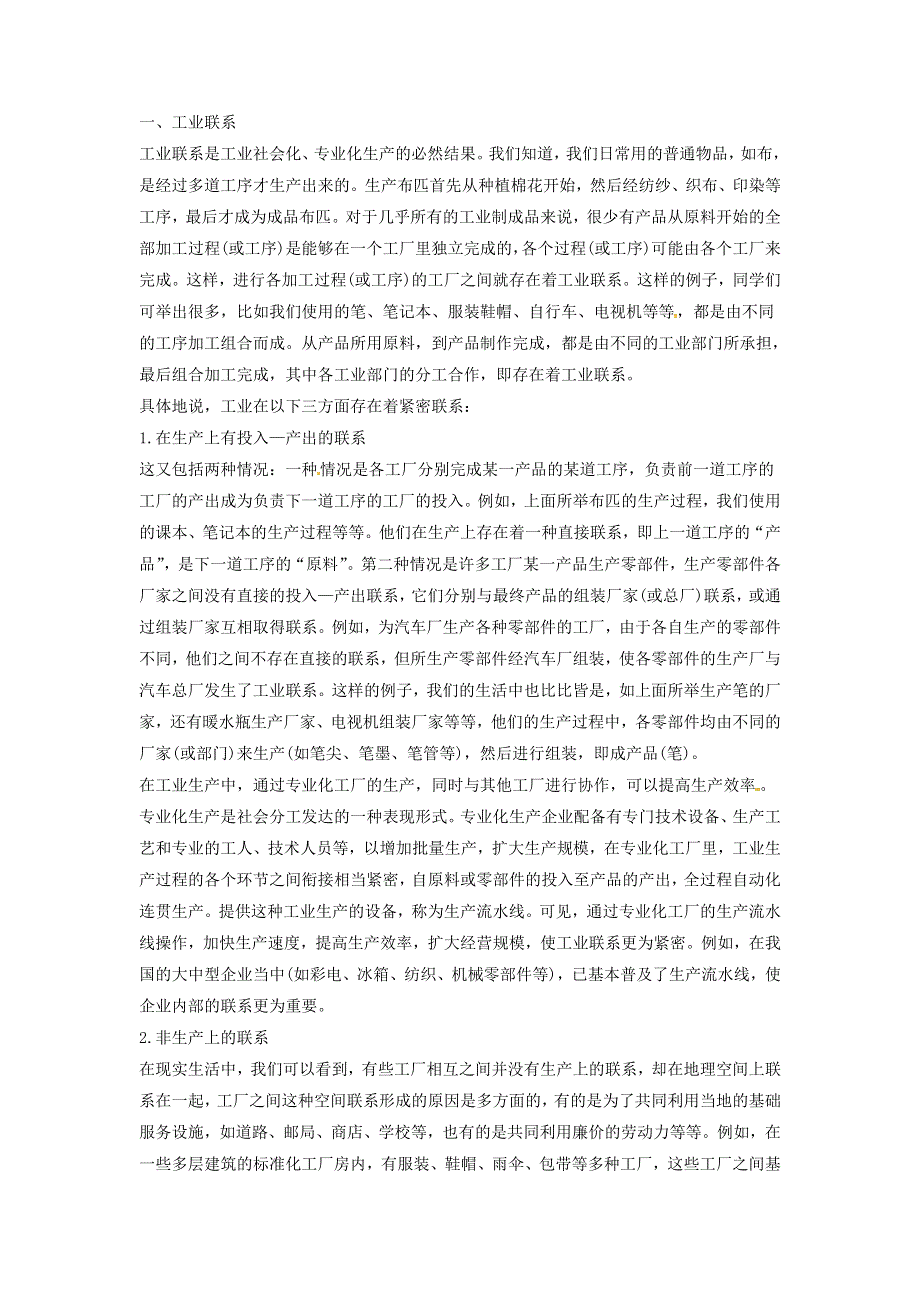 一、工业联系

工业联系是工业社会化、专业化生产的必然结果。我们知道，我们日常用的普通物品，如布，是经过多道工序才生产出来的。生产布匹首先从种植棉花开始，然后经纺纱、织布、印染等工序，最后才成为成品布匹。对于几乎所有的工业制成品来说，很少有产品从原料开始的全部加工过程(或工序)是能够在一个工厂里独立完成的，各个过程(或工序)可能由各个工厂来完成。这样，进行各加工过程(或工序)的工厂之间就存在着工业联系。这样的例子，同学们可举出很多，比如我们使用的笔、笔记本、服装鞋帽、自行车、电视机等等，都是由不同的工序加工组合而成。从产品所用原料，到产品制作完成，都是由不同的工业部门所承担，最后组合加工完成，其中各工业部门的分工合作，即存在着工业联系。

具体地说，工业在以下三方面存在着紧密联系：

1.在生产上有投入—产出的联系

这又包括两种情况：一种情况是各工厂分别完成某一产品的某道工序，负责前一道工序的工厂的产出成为负责下一道工序的工厂的投入。例如，上面所举布匹的生产过程，我们使用的课本、笔记本的生产过程等等。他们在生产上存在着一种直接联系，即上一道工序的“产品”，是下一道工序的“原料”。第二种情况是许多工厂某一产品生产零部件，生产零部件各厂家之间没有直接的投入—产出联系，它们分别与最终产品的组装厂家(或总厂)联系，或通过组装厂家互相取得联系。例如，为汽车厂生产各种零部件的工厂，由于各自生产的零部件不同，他们之间不存在直接的联系，但所生产零部件经汽车厂组装，使各零部件的生产厂与汽车总厂发生了工业联系。这样的例子，我们的生活中也比比皆是，如上面所举生产笔的厂家，还有暖水瓶生产厂家、电视机组装厂家等等，他们的生产过程中，各零部件均由不同的厂家(或部门)来生产(如笔尖、笔墨、笔管等)，然后进行组装，即成产品(笔)。

在工业生产中，通过专业化工厂的生产，同时与其他工厂进行协作，可以提高生产效率。专业化生产是社会分工发达的一种表现形式。专业化生产企业配备有专门技术设备、生产工艺和专业的工人、技术人员等，以增加批量生产，扩大生产规模，在专业化工厂里，工业生产过程的各个环节之间衔接相当紧密，自原料或零部件的投入至产品的产出，全过程自动化连贯生产。提供这种工业生产的设备，称为生产流水线。可见，通过专业化工厂的生产流水线操作，加快生产速度，提高生产效率，扩大经营规模，使工业联系更为紧密。例如，在我国的大中型企业当中(如彩电、冰箱、纺织、机械零部件等)，已基本普及了生产流水线，使企业内部的联系更为重要。

2.非生产上的联系

在现实生活中，我们可以看到，有些工厂相互之间并没有生产上的联系，却在地理空间上联系在一起，工厂之间这种空间联系形成的原因是多方面的，有的是为了共同利用当地的基础服务设施，如道路、邮局、商店、学校等，也有的是共同利用廉价的劳动力等等。例如，在一些多层建筑的标准化工厂房内，有服装、鞋帽、雨伞、包带等多种工厂，这些工厂之间基